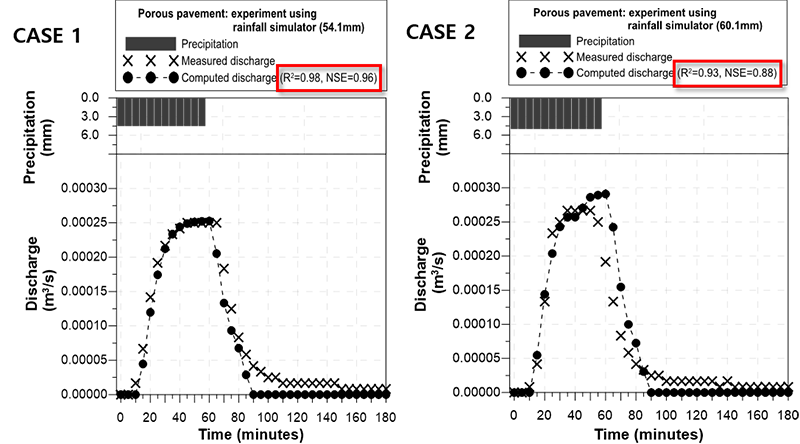 CASE 1

Porous pavement: experiment using rainfall simulator (54.1mm)

Precipitation

Measured discharge

Computed discharge ($R^2$=0.98, NSE=0.96)

Precipitation (mm)

0.0
3.0
6.0

Discharge ($m^3/s$)

0.00030
0.00025
0.00020
0.00015
0.00010
0.00005
0.00000

0 20 40 60 80 100 120 140 160 180

Time (minutes)

CASE 2

Porous pavement: experiment using rainfall simulator (60.1mm)

Precipitation

Measured discharge

Computed discharge ($R^2$=0.93, NSE=0.88)

Precipitation (mm)

0.0
3.0
6.0

Discharge ($m^3/s$)

0.00030
0.00025
0.00020
0.00015
0.00010
0.00005
0.00000

0 20 40 60 80 100 120 140 160 180

Time (minutes)